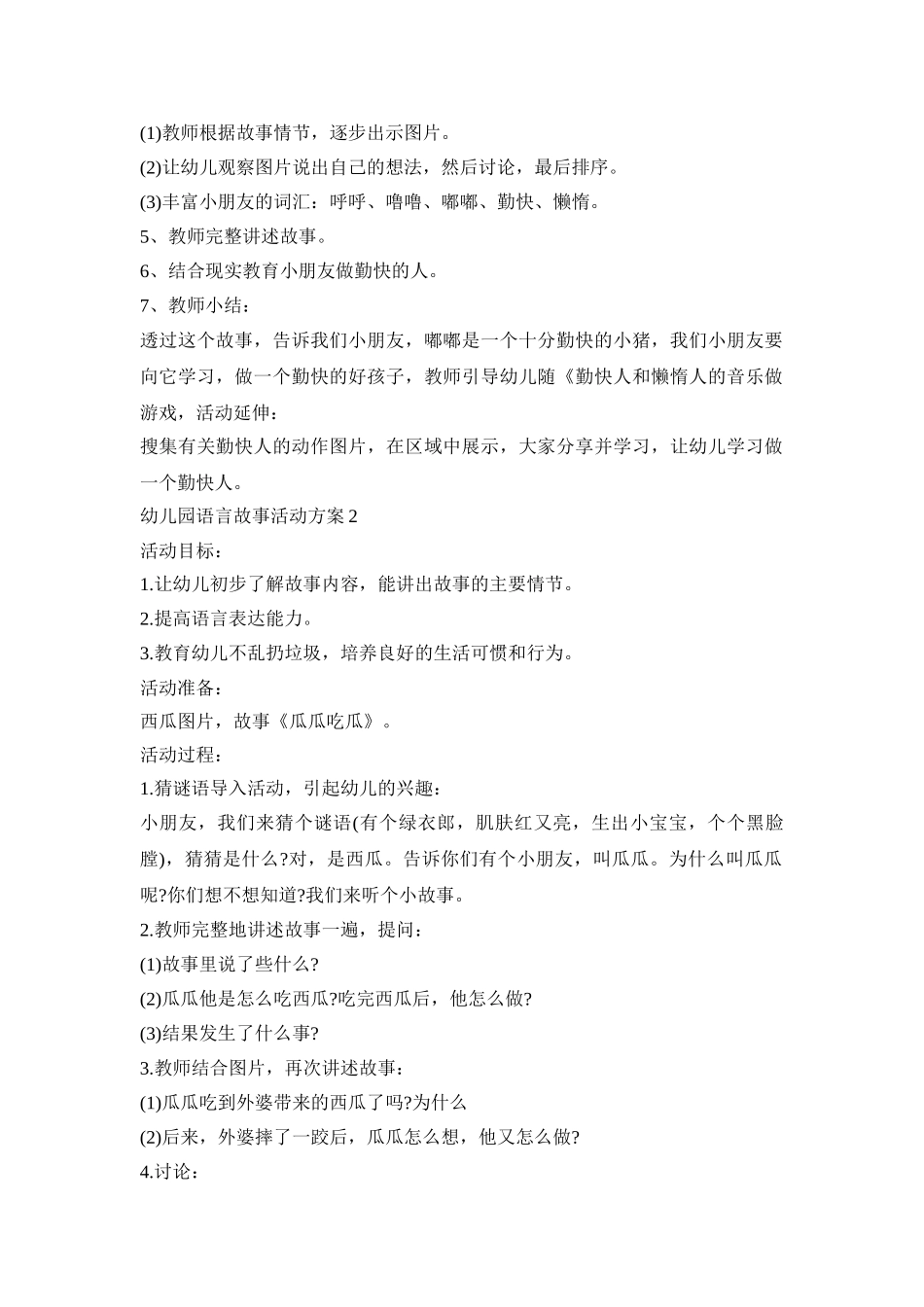 (1)教师根据故事情节，逐步出示图片。

(2)让幼儿观察图片说出自己的想法，然后讨论，最后排序。

(3)丰富小朋友的词汇：呼呼、噜噜、嘟嘟、勤快、懒惰。

5、教师完整讲述故事。

6、结合现实教育小朋友做勤快的人。

7、教师小结：

透过这个故事，告诉我们小朋友，嘟嘟是一个十分勤快的小猪，我们小朋友要向它学习，做一个勤快的好孩子，教师引导幼儿随《勤快人和懒惰人的音乐做游戏，活动延伸：

搜集有关勤快人的动作图片，在区域中展示，大家分享并学习，让幼儿学习做一个勤快人。

幼儿园语言故事活动方案 2

活动目标：

1.让幼儿初步了解故事内容，能讲出故事的主要情节。

2.提高语言表达能力。

3.教育幼儿不乱扔垃圾，培养良好的生活可惯和行为。

活动准备：

西瓜图片，故事《瓜瓜吃瓜》。

活动过程：

1.猜谜语导入活动，引起幼儿的兴趣：

小朋友，我们来猜个谜语(有个绿衣郎，肌肤红又亮，生出小宝宝，个个黑脸膛)，猜猜是什么?对，是西瓜。告诉你们有个小朋友，叫瓜瓜。为什么叫瓜瓜呢?你们想不想知道?我们来听个小故事。

2.教师完整地讲述故事一遍，提问：

(1)故事里说了些什么?

(2)瓜瓜他是怎么吃西瓜?吃完西瓜后，他怎么做?

(3)结果发生了什么事?

3.教师结合图片，再次讲述故事：

(1)瓜瓜吃到外婆带来的西瓜了吗?为什么

(2)后来，外婆摔了一跤后，瓜瓜怎么想，他又怎么做?

4.讨论：